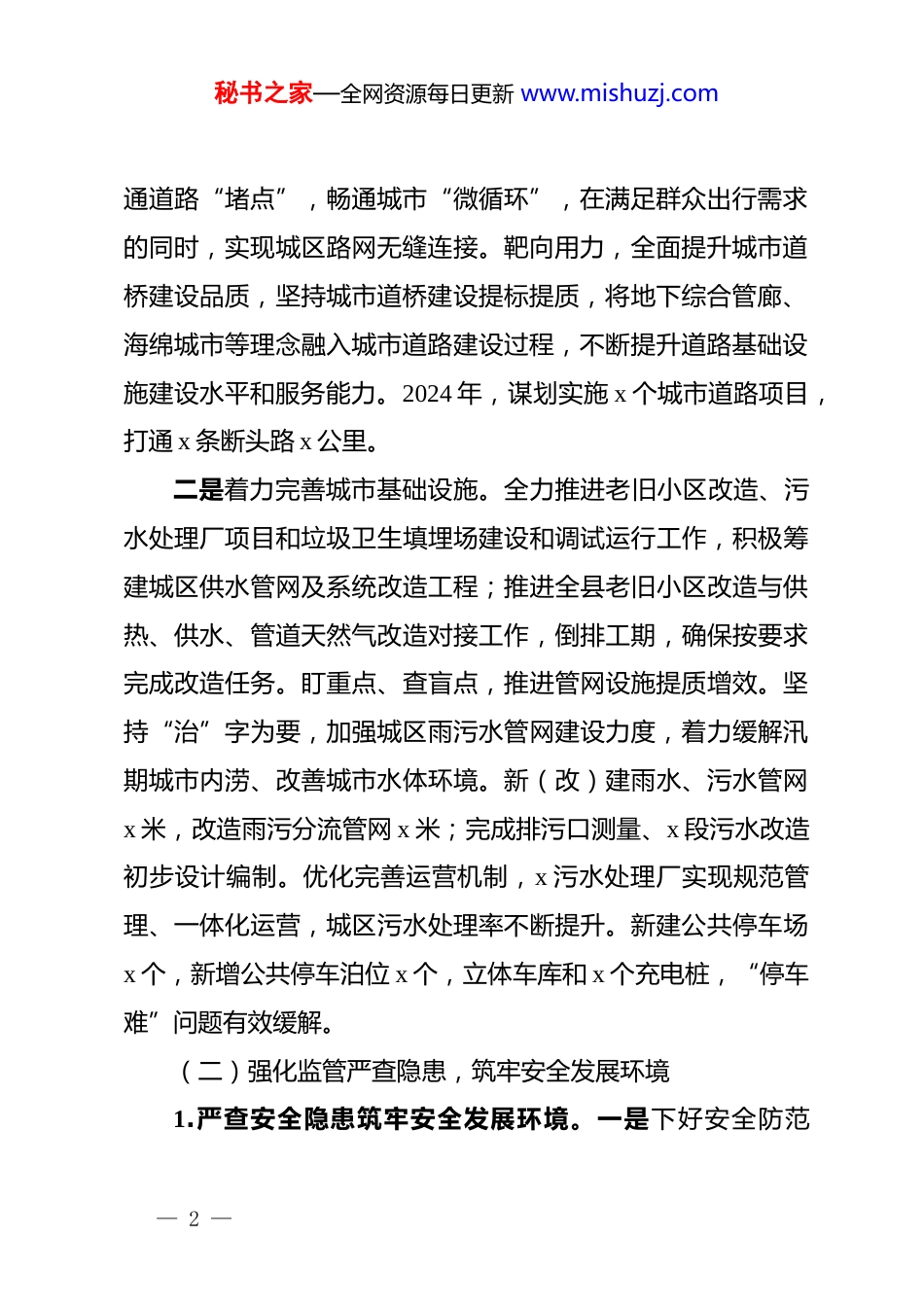 秘书之家—全网资源每日更新 www.mishuzj.com

通道路“堵点”，畅通城市“微循环”，在满足群众出行需求的同时，实现城区路网无缝连接。靶向用力，全面提升城市道桥建设品质，坚持城市道桥建设提标提质，将地下综合管廊、海绵城市等理念融入城市道路建设过程，不断提升道路基础设施建设水平和服务能力。2024年，谋划实施x个城市道路项目，打通x条断头路x公里。

二是着力完善城市基础设施。全力推进老旧小区改造、污水处理厂项目和垃圾卫生填埋场建设和调试运行工作，积极筹建城区供水管网及系统改造工程；推进全县老旧小区改造与供热、供水、管道天然气改造对接工作，倒排工期，确保按要求完成改造任务。盯重点、查盲点，推进管网设施提质增效。坚持“治”字为要，加强城区雨污水管网建设力度，着力缓解汛期城市内涝、改善城市水体环境。新（改）建雨水、污水管网x米，改造雨污分流管网x米；完成排污口测量、x段污水改造初步设计编制。优化完善运营机制，x污水处理厂实现规范管理、一体化运营，城区污水处理率不断提升。新建公共停车场x个，新增公共停车泊位x个，立体车库和x个充电桩，“停车难”问题有效缓解。

（二）强化监管严查隐患，筑牢安全发展环境

1.严查安全隐患筑牢安全发展环境。一是下好安全防范

— 2 —